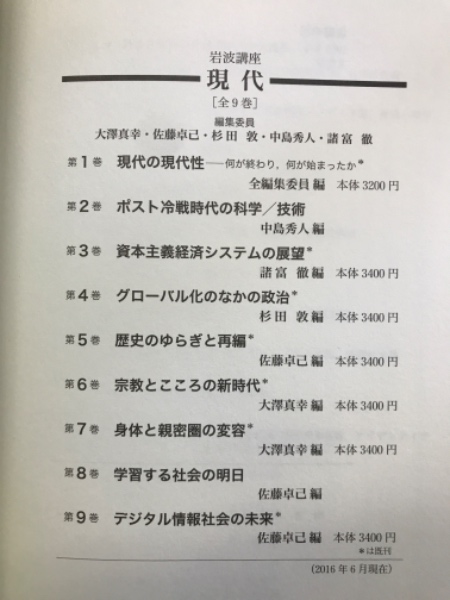 岩波講座
現代
［全9巻］
編集委員
大澤真幸・佐藤卓己・杉田 敦・中島秀人・諸富 徹

第1巻 現代の現代性——何が終わり，何が始まったか*
全編集委員 編 本体 3200 円

第2巻 ポスト冷戦時代の科学／技術
中島秀人 編

第3巻 資本主義経済システムの展望*
諸富 徹 編 本体 3400 円

第4巻 グローバル化のなかの政治*
杉田 敦 編 本体 3400 円

第5巻 歴史のゆらぎと再編*
佐藤卓己 編 本体 3400 円

第6巻 宗教とこころの新時代*
大澤真幸 編 本体 3400 円

第7巻 身体と親密圏の変容*
大澤真幸 編 本体 3400 円

第8巻 学習する社会の明日
佐藤卓己 編

第9巻 デジタル情報社会の未来*
佐藤卓己 編 本体 3400 円
*は既刊

（2016 年 6 月現在）